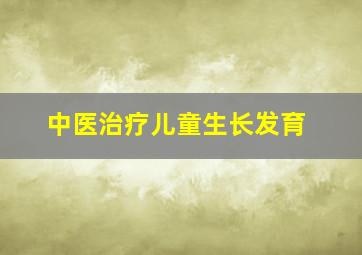 中医治疗儿童生长发育